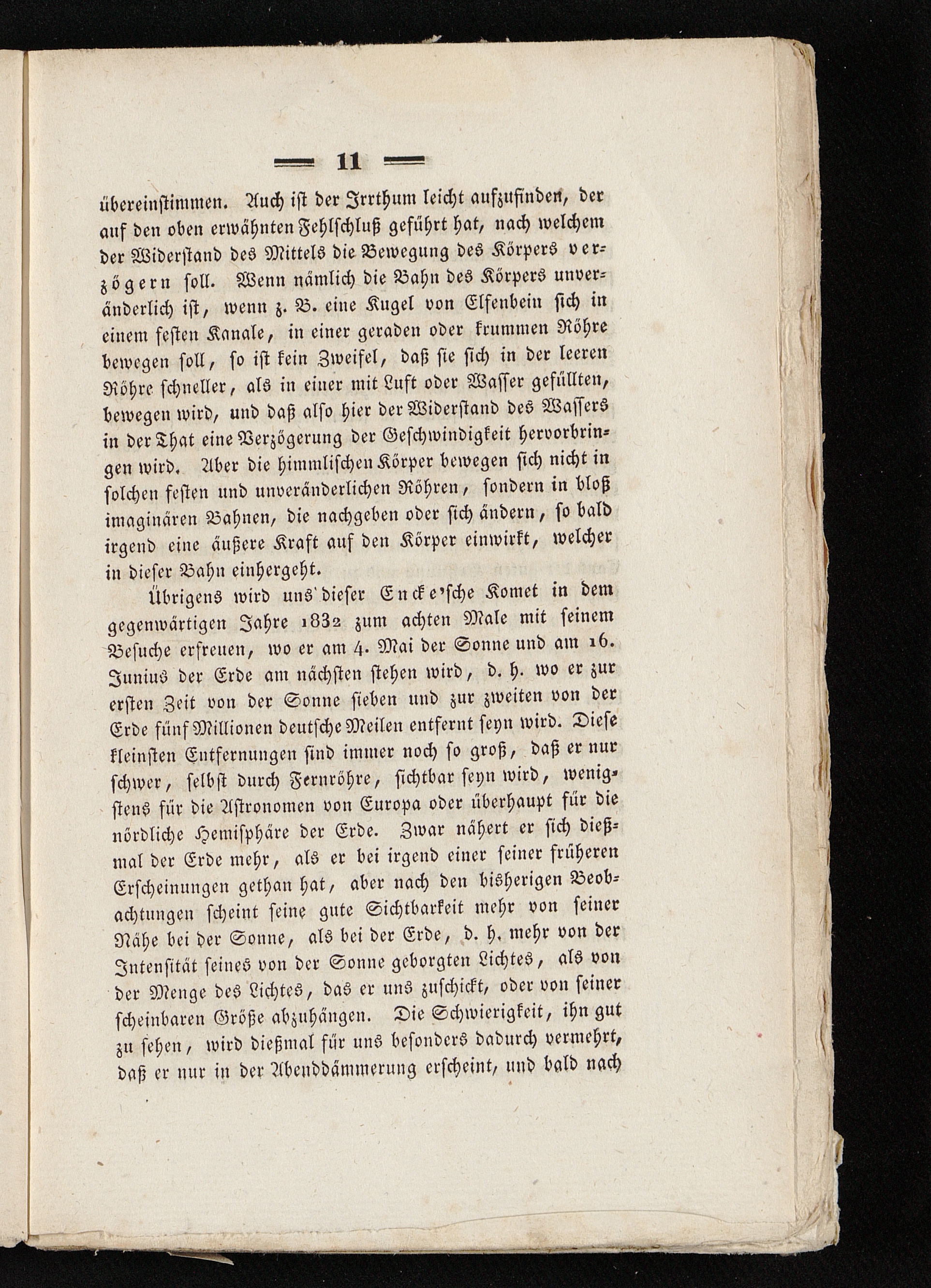 — 11 —

übereinstimmen. Auch ist der Irrthum leicht aufzufinden, der auf den oben erwähnten Fehlschluß geführt hat, nach welchem der Widerstand des Mittels die Bewegung des Körpers verzögern soll. Wenn nämlich die Bahn des Körpers unveränderlich ist, wenn z. B. eine Kugel von Elfenbein sich in einem festen Kanale, in einer geraden oder krummen Röhre bewegen soll, so ist kein Zweifel, daß sie sich in der leeren Röhre schneller, als in einer mit Luft oder Wasser gefüllten, bewegen wird, und daß also hier der Widerstand des Wassers in der That eine Verzögerung der Geschwindigkeit hervorbringen wird. Aber die himmlischen Körper bewegen sich nicht in solchen festen und unveränderlichen Röhren, sondern in bloß imaginären Bahnen, die nachgeben oder sich ändern, so bald irgend eine äußere Kraft auf den Körper einwirkt, welcher in dieser Bahn einhergeht.

Übrigens wird uns dieser Encke'sche Komet in dem gegenwärtigen Jahre 1832 zum achten Male mit seinem Besuche erfreuen, wo er am 4. Mai der Sonne und am 16. Junius der Erde am nächsten stehen wird, d. h. wo er zur ersten Zeit von der Sonne sieben und zur zweiten von der Erde fünf Millionen deutsche Meilen entfernt seyn wird. Diese kleinsten Entfernungen sind immer noch so groß, daß er nur schwer, selbst durch Fernröhre, sichtbar seyn wird, wenigstens für die Astronomen von Europa oder überhaupt für die nördliche Hemisphäre der Erde. Zwar nähert er sich dießmal der Erde mehr, als er bei irgend einer seiner früheren Erscheinungen gethan hat, aber nach den bisherigen Beobachtungen scheint seine gute Sichtbarkeit mehr von seiner Nähe bei der Sonne, als bei der Erde, d. h. mehr von der Intensität seines von der Sonne geborgten Lichtes, als von der Menge des Lichtes, das er uns zuschickt, oder von seiner scheinbaren Größe abzuhängen. Die Schwierigkeit, ihn gut zu sehen, wird dießmal für uns besonders dadurch vermehrt, daß er nur in der Abenddämmerung erscheint, und bald nach